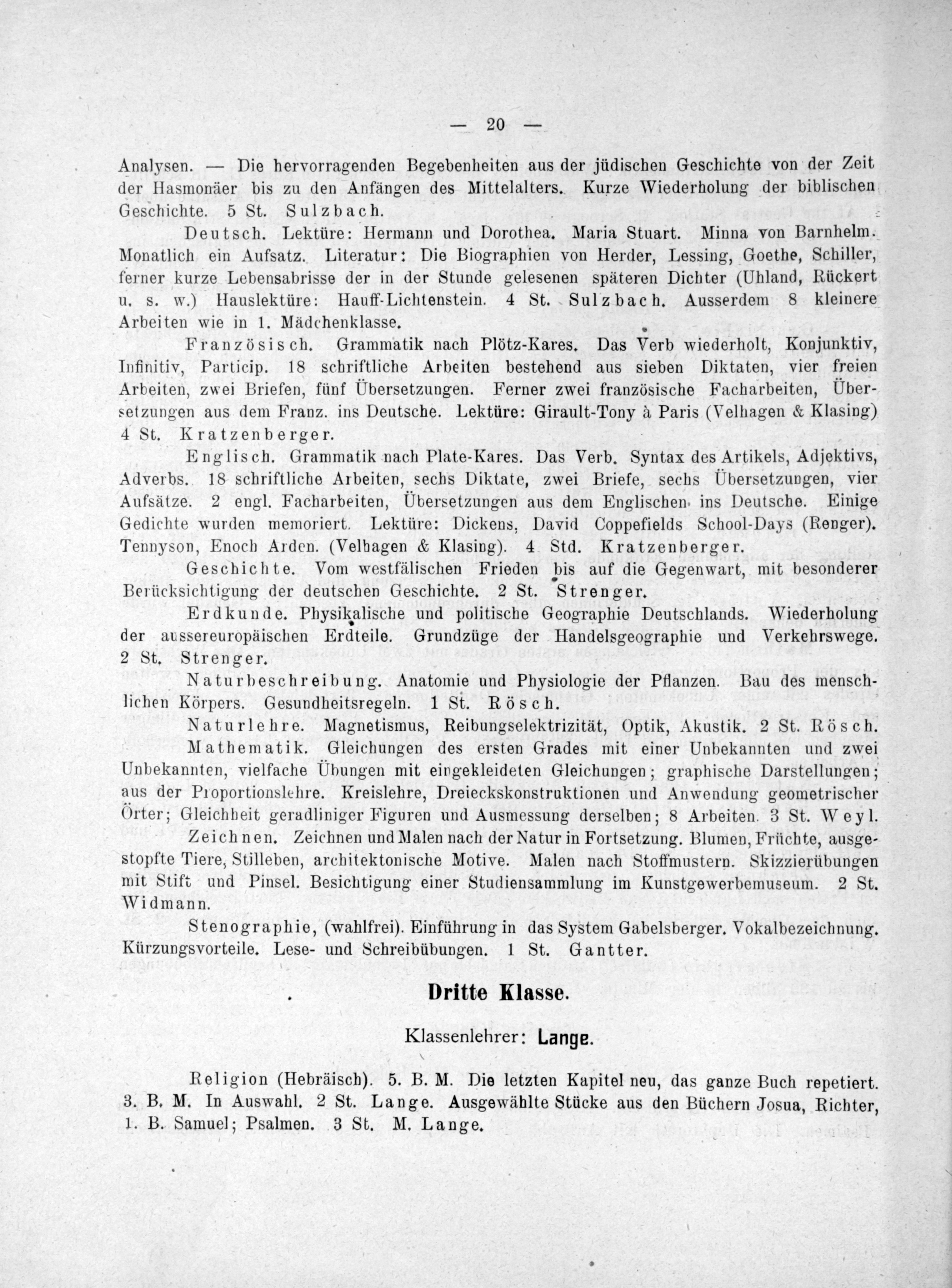 — 20 —

Analysen. — Die hervorragenden Begebenheiten aus der jüdischen Geschichte von der Zeit der Hasmonäer bis zu den Anfängen des Mittelalters. Kurze Wiederholung der biblischen Geschichte. 5 St. Sulzbach.

Deutsch. Lektüre: Hermann und Dorothea. Maria Stuart. Minna von Barnhelm. Monatlich ein Aufsatz. Literatur: Die Biographien von Herder, Lessing, Goethe, Schiller, ferner kurze Lebensabrisse der in der Stunde gelesenen späteren Dichter (Uhland, Rückert u. s. w.) Hauslektüre: Hauff-Lichtenstein. 4 St. Sulzbach. Ausserdem 8 kleinere Arbeiten wie in 1. Mädchenklasse.

Französisch. Grammatik nach Plötz-Kares. Das Verb wiederholt, Konjunktiv, Infinitiv, Particip. 18 schriftliche Arbeiten bestehend aus sieben Diktaten, vier freien Arbeiten, zwei Briefen, fünf Übersetzungen. Ferner zwei französische Facharbeiten, Übersetzungen aus dem Franz. ins Deutsche. Lektüre: Girault-Tony à Paris (Velhagen & Klasing) 4 St. Kratzenberger.

Englisch. Grammatik nach Plate-Kares. Das Verb. Syntax des Artikels, Adjektivs, Adverbs. 18 schriftliche Arbeiten, sechs Diktate, zwei Briefe, sechs Übersetzungen, vier Aufsätze. 2 engl. Facharbeiten, Übersetzungen aus dem Englischen ins Deutsche. Einige Gedichte wurden memoriert. Lektüre: Dickens, David Coppefields School-Days (Renger). Tennyson, Enoch Arden. (Velhagen & Klasing). 4 Std. Kratzenberger.

Geschichte. Vom westfälischen Frieden bis auf die Gegenwart, mit besonderer Berücksichtigung der deutschen Geschichte. 2 St. Strenger.

Erdkunde. Physikalische und politische Geographie Deutschlands. Wiederholung der aussereuropäischen Erdteile. Grundzüge der Handelsgeographie und Verkehrswege. 2 St. Strenger.

Naturbeschreibung. Anatomie und Physiologie der Pflanzen. Bau des menschlichen Körpers. Gesundheitsregeln. 1 St. Rösch.

Naturlehre. Magnetismus, Reibungselektrizität, Optik, Akustik. 2 St. Rösch.

Mathematik. Gleichungen des ersten Grades mit einer Unbekannten und zwei Unbekannten, vielfache Übungen mit eingekleideten Gleichungen; graphische Darstellungen; aus der Proportionslehre. Kreislehre, Dreieckskonstruktionen und Anwendung geometrischer Örter; Gleichheit geradliniger Figuren und Ausmessung derselben; 8 Arbeiten. 3 St. Weyl.

Zeichnen. Zeichnen und Malen nach der Natur in Fortsetzung. Blumen, Früchte, ausgestopfte Tiere, Stilleben, architektonische Motive. Malen nach Stoffmustern. Skizzierübungen mit Stift und Pinsel. Besichtigung einer Studiensammlung im Kunstgewerbemuseum. 2 St. Widmann.

Stenographie, (wahlfrei). Einführung in das System Gabelsberger. Vokalbezeichnung. Kürzungsvorteile. Lese- und Schreibübungen. 1 St. Gantter.

Dritte Klasse.

Klassenlehrer: Lange.

Religion (Hebräisch). 5. B. M. Die letzten Kapitel neu, das ganze Buch repetiert. 3. B. M. In Auswahl. 2 St. Lange. Ausgewählte Stücke aus den Büchern Josua, Richter, 1. B. Samuel; Psalmen. 3 St. M. Lange.